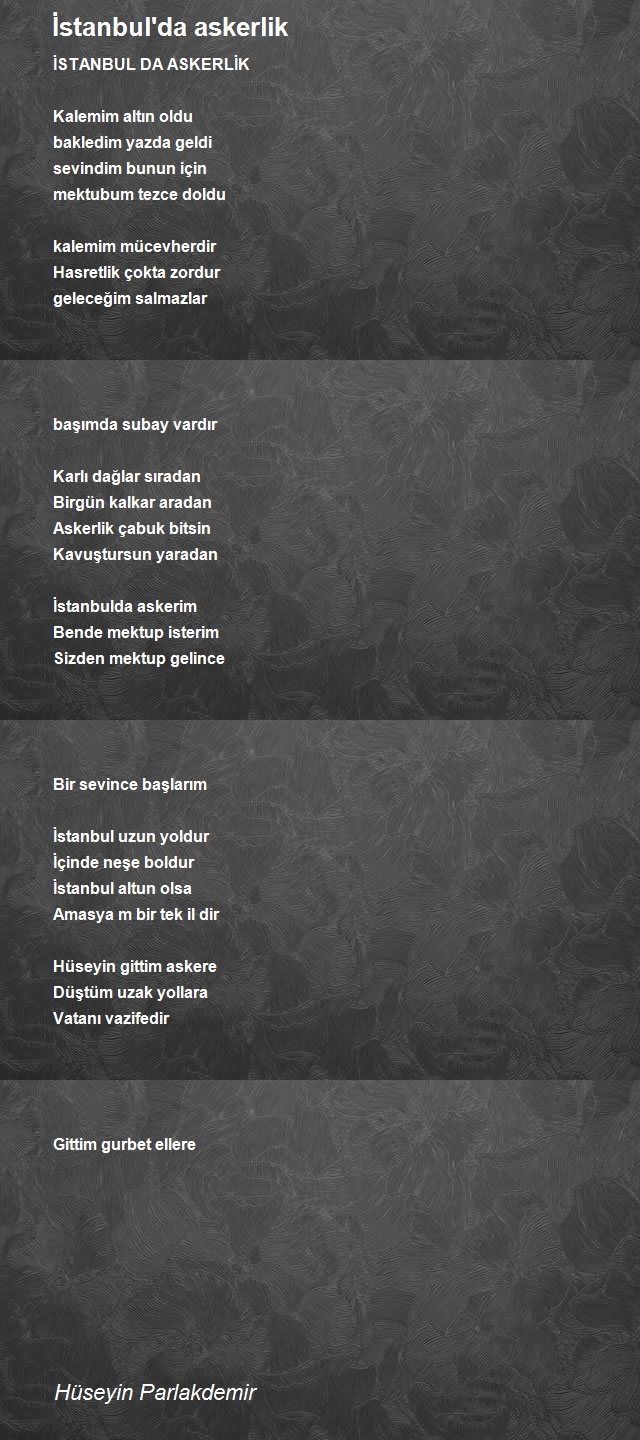 İstanbul'da askerlik

İSTANBUL DA ASKERLİK

Kalemim altın oldu
bakledim yazda geldi
sevindim bunun için
mektubum tezce doldu

kalemim mücevherdir
Hasretlik çokta zordur
geleceğim salmazlar
başımda subay vardır

Karlı dağlar sıradan
Birgün kalkar aradan
Askerlik çabuk bitsin
Kavuştursun yaradan

İstanbulda askerim
Bende mektup isterim
Sizden mektup gelince
Bir sevince başlarım

İstanbul uzun yoldur
İçinde neşe boldur
İstanbul altun olsa
Amasya m bir tek il dir

Hüseyin gittim askere
Düştüm uzak yollara
Vatanı vazifedir
Gittim gurbet ellere

Hüseyin Parlakdemir